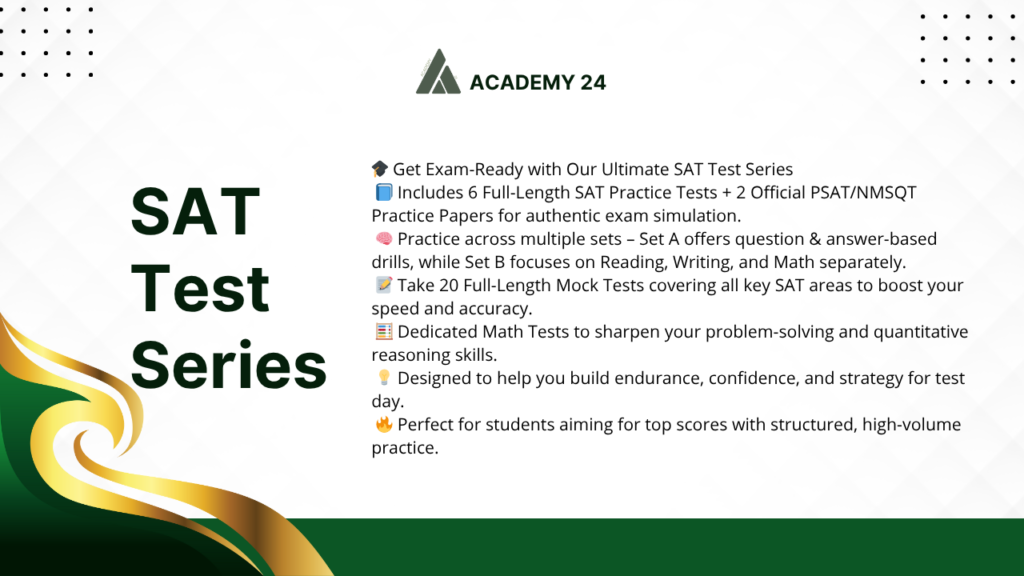 ACADEMY 24

SAT Test Series

🎓 Get Exam-Ready with Our Ultimate SAT Test Series
📘 Includes 6 Full-Length SAT Practice Tests + 2 Official PSAT/NMSQT Practice Papers for authentic exam simulation.
🧠 Practice across multiple sets – Set A offers question & answer-based drills, while Set B focuses on Reading, Writing, and Math separately.
📝 Take 20 Full-Length Mock Tests covering all key SAT areas to boost your speed and accuracy.
🧮 Dedicated Math Tests to sharpen your problem-solving and quantitative reasoning skills.
💡 Designed to help you build endurance, confidence, and strategy for test day.
🔥 Perfect for students aiming for top scores with structured, high-volume practice.